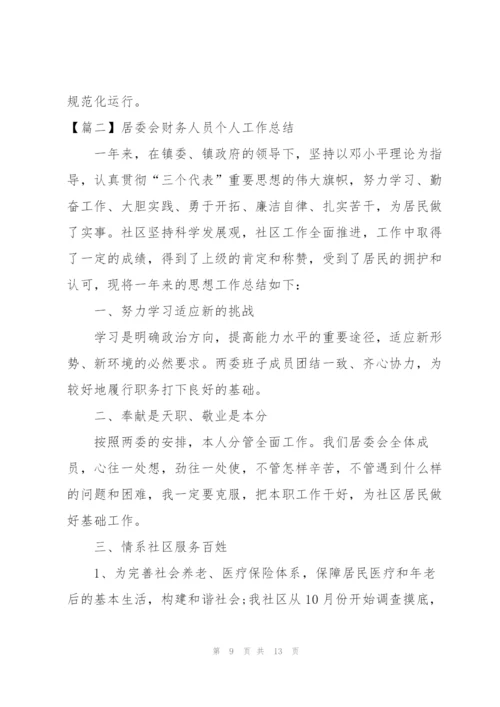 规范化运行。

【篇二】居委会财务人员个人工作总结

一年来，在镇委、镇政府的领导下，坚持以邓小平理论为指导，认真贯彻“三个代表”重要思想的伟大旗帜，努力学习、勤奋工作、大胆实践、勇于开拓、廉洁自律、扎实苦干，为居民做了实事。社区坚持科学发展观，社区工作全面推进，工作中取得了一定的成绩，得到了上级的肯定和称赞，受到了居民的拥护和认可，现将一年来的思想工作总结如下：

一、努力学习适应新的挑战

学习是明确政治方向，提高能力水平的重要途径，适应新形势、新环境的必然要求。两委班子成员团结一致、齐心协力，为较好地履行职务打下良好的基础。

二、奉献是天职、敬业是本分

按照两委的安排，本人分管全面工作。我们居委会全体成员，心往一处想，劲往一处使，不管怎样辛苦，不管遇到什么样的问题和困难，我一定要克服，把本职工作干好，为社区居民做好基础工作。

三、情系社区服务百姓

1、为完善社会养老、医疗保险体系，保障居民医疗和年老后的基本生活，构建和谐社会;我社区从10月份开始调查摸底，

第 9 页 共 13 页